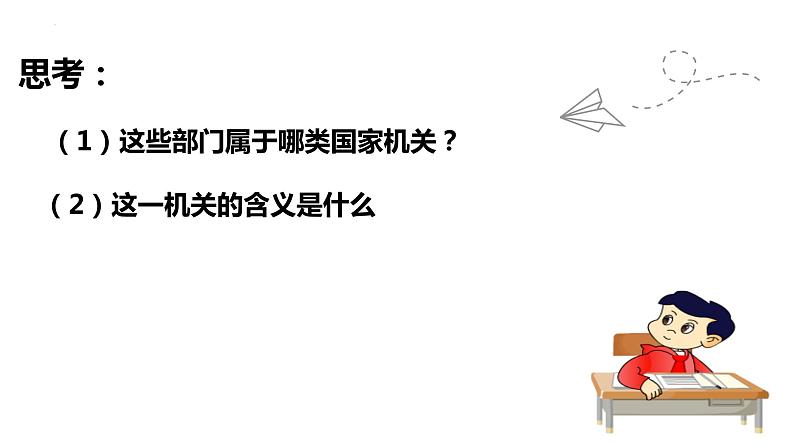 思考：

（1）这些部门属于哪类国家机关？

（2）这一机关的含义是什么